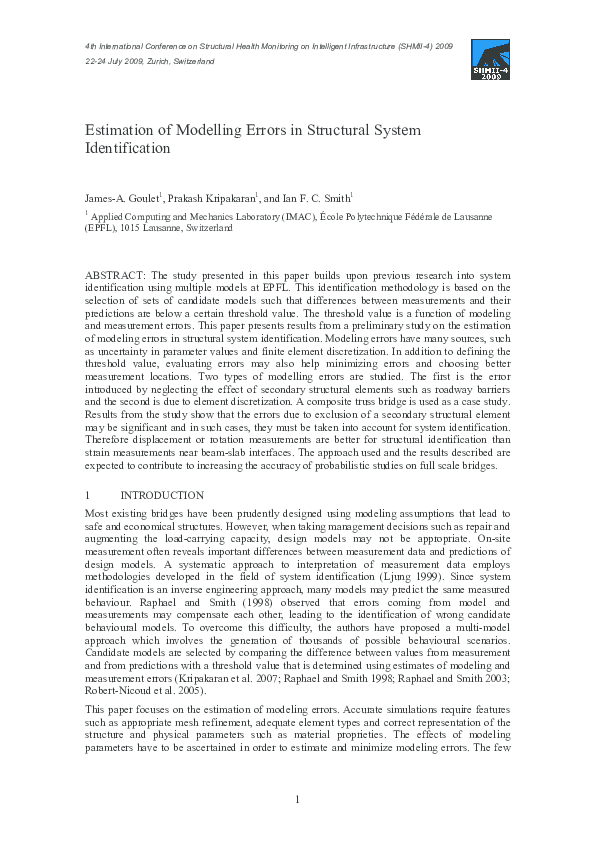 4th International Conference on Structural Health Monitoring on Intelligent Infrastructure (SHMII-4) 2009
22-24 July 2009, Zurich, Switzerland

SHMII-4 2009

Estimation of Modelling Errors in Structural System Identification

James-A. Goulet$^1$, Prakash Kripakaran$^1$, and Ian F. C. Smith$^1$

$^1$ Applied Computing and Mechanics Laboratory (IMAC), École Polytechnique Fédérale de Lausanne (EPFL), 1015 Lausanne, Switzerland

ABSTRACT: The study presented in this paper builds upon previous research into system identification using multiple models at EPFL. This identification methodology is based on the selection of sets of candidate models such that differences between measurements and their predictions are below a certain threshold value. The threshold value is a function of modeling and measurement errors. This paper presents results from a preliminary study on the estimation of modeling errors in structural system identification. Modeling errors have many sources, such as uncertainty in parameter values and finite element discretization. In addition to defining the threshold value, evaluating errors may also help minimizing errors and choosing better measurement locations. Two types of modelling errors are studied. The first is the error introduced by neglecting the effect of secondary structural elements such as roadway barriers and the second is due to element discretization. A composite truss bridge is used as a case study. Results from the study show that the errors due to exclusion of a secondary structural element may be significant and in such cases, they must be taken into account for system identification. Therefore displacement or rotation measurements are better for structural identification than strain measurements near beam-slab interfaces. The approach used and the results described are expected to contribute to increasing the accuracy of probabilistic studies on full scale bridges.

1 INTRODUCTION

Most existing bridges have been prudently designed using modeling assumptions that lead to safe and economical structures. However, when taking management decisions such as repair and augmenting the load-carrying capacity, design models may not be appropriate. On-site measurement often reveals important differences between measurement data and predictions of design models. A systematic approach to interpretation of measurement data employs methodologies developed in the field of system identification (Ljung 1999). Since system identification is an inverse engineering approach, many models may predict the same measured behaviour. Raphael and Smith (1998) observed that errors coming from model and measurements may compensate each other, leading to the identification of wrong candidate behavioural models. To overcome this difficulty, the authors have proposed a multi-model approach which involves the generation of thousands of possible behavioural scenarios. Candidate models are selected by comparing the difference between values from measurement and from predictions with a threshold value that is determined using estimates of modeling and measurement errors (Kripakaran et al. 2007; Raphael and Smith 1998; Raphael and Smith 2003; Robert-Nicoud et al. 2005).

This paper focuses on the estimation of modeling errors. Accurate simulations require features such as appropriate mesh refinement, adequate element types and correct representation of the structure and physical parameters such as material proprieties. The effects of modeling parameters have to be ascertained in order to estimate and minimize modeling errors. The few

1